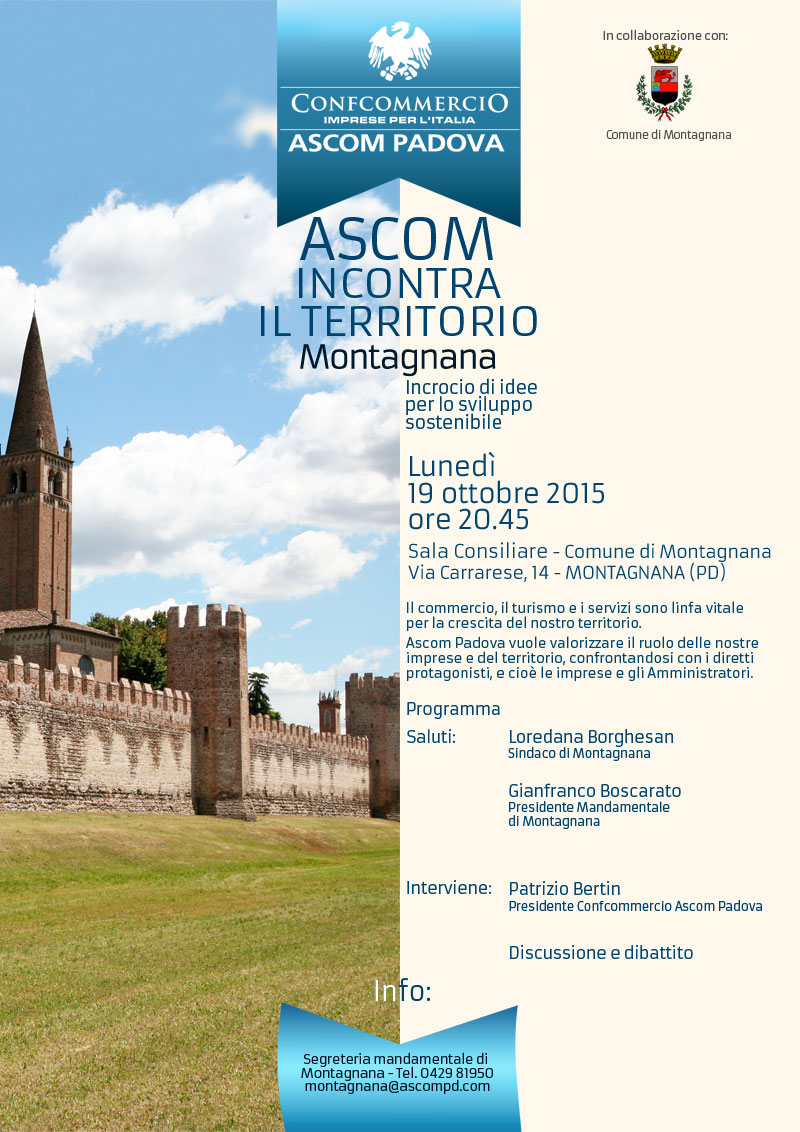 CONFCOMMERCIO
IMPRESE PER L'ITALIA
ASCOM PADOVA

In collaborazione con:

Comune di Montagnana

ASCOM
INCONTRA
IL TERRITORIO
Montagnana

Incrocio di idee per lo sviluppo sostenibile

Lunedì
19 ottobre 2015
ore 20.45

Sala Consiliare - Comune di Montagnana
Via Carrarese, 14 - MONTAGNANA (PD)

Il commercio, il turismo e i servizi sono linfa vitale per la crescita del nostro territorio.
Ascom Padova vuole valorizzare il ruolo delle nostre imprese e del territorio, confrontandosi con i diretti protagonisti, e cioè le imprese e gli Amministratori.

Programma

Saluti: Loredana Borghesan
Sindaco di Montagnana

Gianfranco Boscarato
Presidente Mandamentale di Montagnana

Interviene: Patrizio Bertin
Presidente Confcommercio Ascom Padova

Discussione e dibattito

Info:

Segreteria mandamentale di Montagnana - Tel. 0429 81950
montagnana@ascompd.com